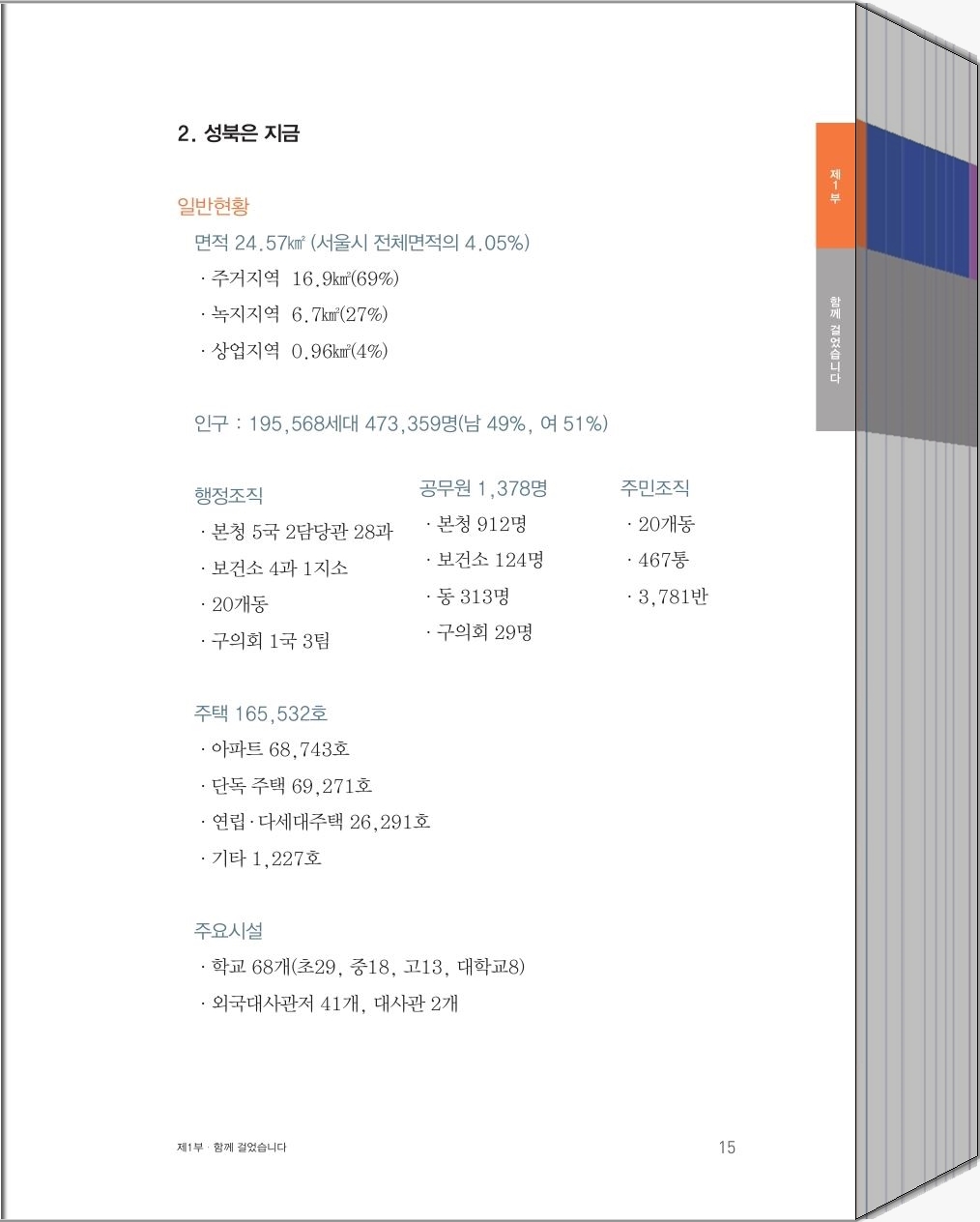 2. 성북은 지금

일반현황

면적 24.57㎢ (서울시 전체면적의 4.05%)

· 주거지역 16.9㎢(69%)

· 녹지지역 6.7㎢(27%)

· 상업지역 0.96㎢(4%)

인구 : 195,568세대 473,359명(남 49%, 여 51%)

행정조직

· 본청 5국 2담당관 28과

· 보건소 4과 1지소

· 20개동

· 구의회 1국 3팀

공무원 1,378명

· 본청 912명

· 보건소 124명

· 동 313명

· 구의회 29명

주민조직

· 20개동

· 467통

· 3,781반

주택 165,532호

· 아파트 68,743호

· 단독 주택 69,271호

· 연립·다세대주택 26,291호

· 기타 1,227호

주요시설

· 학교 68개(초29, 중18, 고13, 대학교8)

· 외국대사관저 41개, 대사관 2개

제1부 · 함께 걸었습니다

15

제1부

함께 걸었습니다